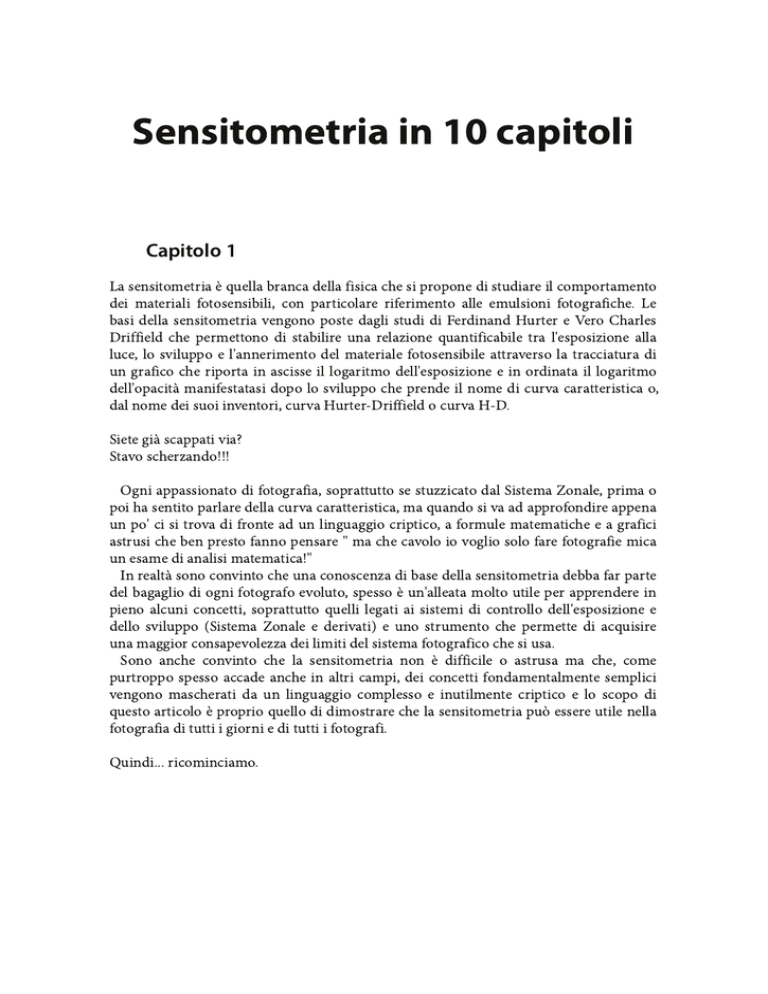 Sensitometria in 10 capitoli

Capitolo 1

La sensitometria è quella branca della fisica che si propone di studiare il comportamento dei materiali fotosensibili, con particolare riferimento alle emulsioni fotografiche. Le basi della sensitometria vengono poste dagli studi di Ferdinand Hurter e Vero Charles Driffield che permettono di stabilire una relazione quantificabile tra l'esposizione alla luce, lo sviluppo e l'annerimento del materiale fotosensibile attraverso la tracciatura di un grafico che riporta in ascisse il logaritmo dell'esposizione e in ordinata il logaritmo dell'opacità manifestatasi dopo lo sviluppo che prende il nome di curva caratteristica o, dal nome dei suoi inventori, curva Hurter-Driffield o curva H-D.

Siete già scappati via?
Stavo scherzando!!!

Ogni appassionato di fotografia, soprattutto se stuzzicato dal Sistema Zonale, prima o poi ha sentito parlare della curva caratteristica, ma quando si va ad approfondire appena un po' ci si trova di fronte ad un linguaggio criptico, a formule matematiche e a grafici astrusi che ben presto fanno pensare " ma che cavolo io voglio solo fare fotografie mica un esame di analisi matematica!"
In realtà sono convinto che una conoscenza di base della sensitometria debba far parte del bagaglio di ogni fotografo evoluto, spesso è un'alleata molto utile per apprendere in pieno alcuni concetti, soprattutto quelli legati ai sistemi di controllo dell'esposizione e dello sviluppo (Sistema Zonale e derivati) e uno strumento che permette di acquisire una maggior consapevolezza dei limiti del sistema fotografico che si usa.
Sono anche convinto che la sensitometria non è difficile o astrusa ma che, come purtroppo spesso accade anche in altri campi, dei concetti fondamentalmente semplici vengono mascherati da un linguaggio complesso e inutilmente criptico e lo scopo di questo articolo è proprio quello di dimostrare che la sensitometria può essere utile nella fotografia di tutti i giorni e di tutti i fotografi.

Quindi... ricominciamo.